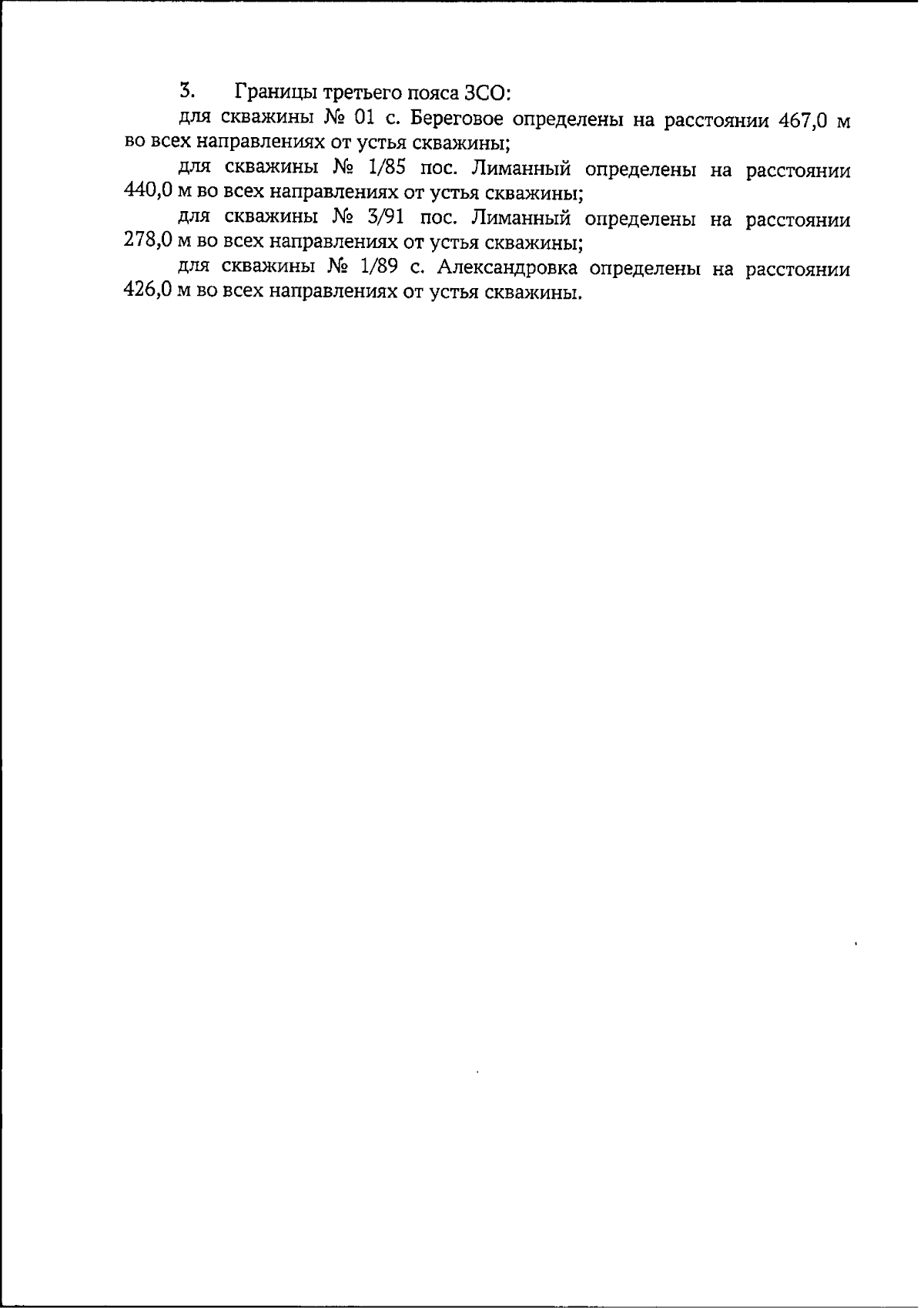 3. Границы третьего пояса ЗСО:

для скважины № 01 с. Береговое определены на расстоянии 467,0 м во всех направлениях от устья скважины;

для скважины № 1/85 пос. Лиманный определены на расстоянии 440,0 м во всех направлениях от устья скважины;

для скважины № 3/91 пос. Лиманный определены на расстоянии 278,0 м во всех направлениях от устья скважины;

для скважины № 1/89 с. Александровка определены на расстоянии 426,0 м во всех направлениях от устья скважины.